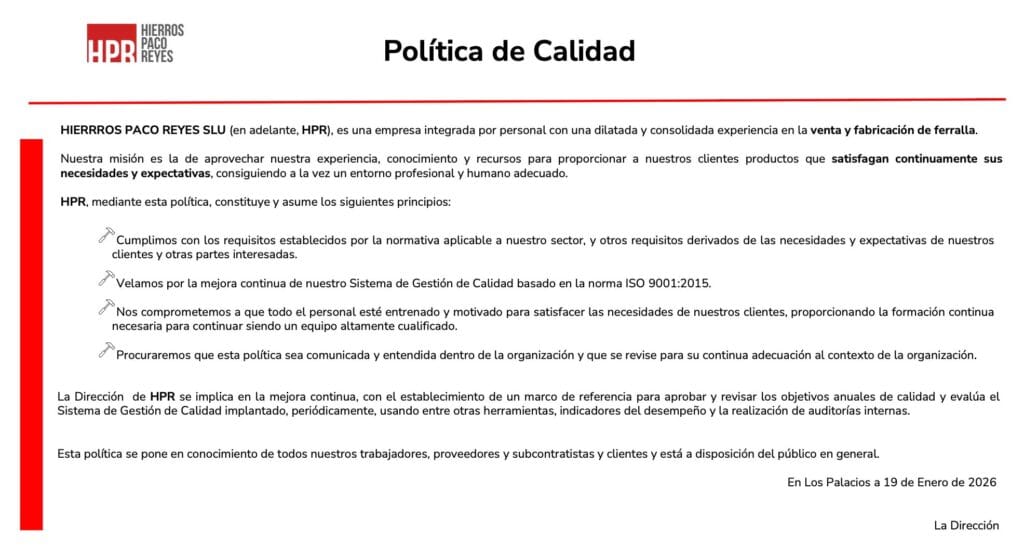 HPR HIERROS PACO REYES

Política de Calidad

HIERRROS PACO REYES SLU (en adelante, HPR), es una empresa integrada por personal con una dilatada y consolidada experiencia en la venta y fabricación de ferralla.

Nuestra misión es la de aprovechar nuestra experiencia, conocimiento y recursos para proporcionar a nuestros clientes productos que satisfagan continuamente sus necesidades y expectativas, consiguiendo a la vez un entorno profesional y humano adecuado.

HPR, mediante esta política, constituye y asume los siguientes principios:

Cumplimos con los requisitos establecidos por la normativa aplicable a nuestro sector, y otros requisitos derivados de las necesidades y expectativas de nuestros clientes y otras partes interesadas.

Velamos por la mejora continua de nuestro Sistema de Gestión de Calidad basado en la norma ISO 9001:2015.

Nos comprometemos a que todo el personal esté entrenado y motivado para satisfacer las necesidades de nuestros clientes, proporcionando la formación continua necesaria para continuar siendo un equipo altamente cualificado.

Procuraremos que esta política sea comunicada y entendida dentro de la organización y que se revise para su continua adecuación al contexto de la organización.

La Dirección de HPR se implica en la mejora continua, con el establecimiento de un marco de referencia para aprobar y revisar los objetivos anuales de calidad y evalúa el Sistema de Gestión de Calidad implantado, periódicamente, usando entre otras herramientas, indicadores del desempeño y la realización de auditorías internas.

Esta política se pone en conocimiento de todos nuestros trabajadores, proveedores y subcontratistas y clientes y está a disposición del público en general.

En Los Palacios a 19 de Enero de 2026

La Dirección